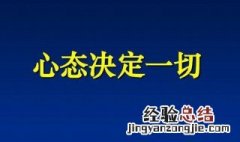 心态决定一切

经验总结
jingyanzongjie.com